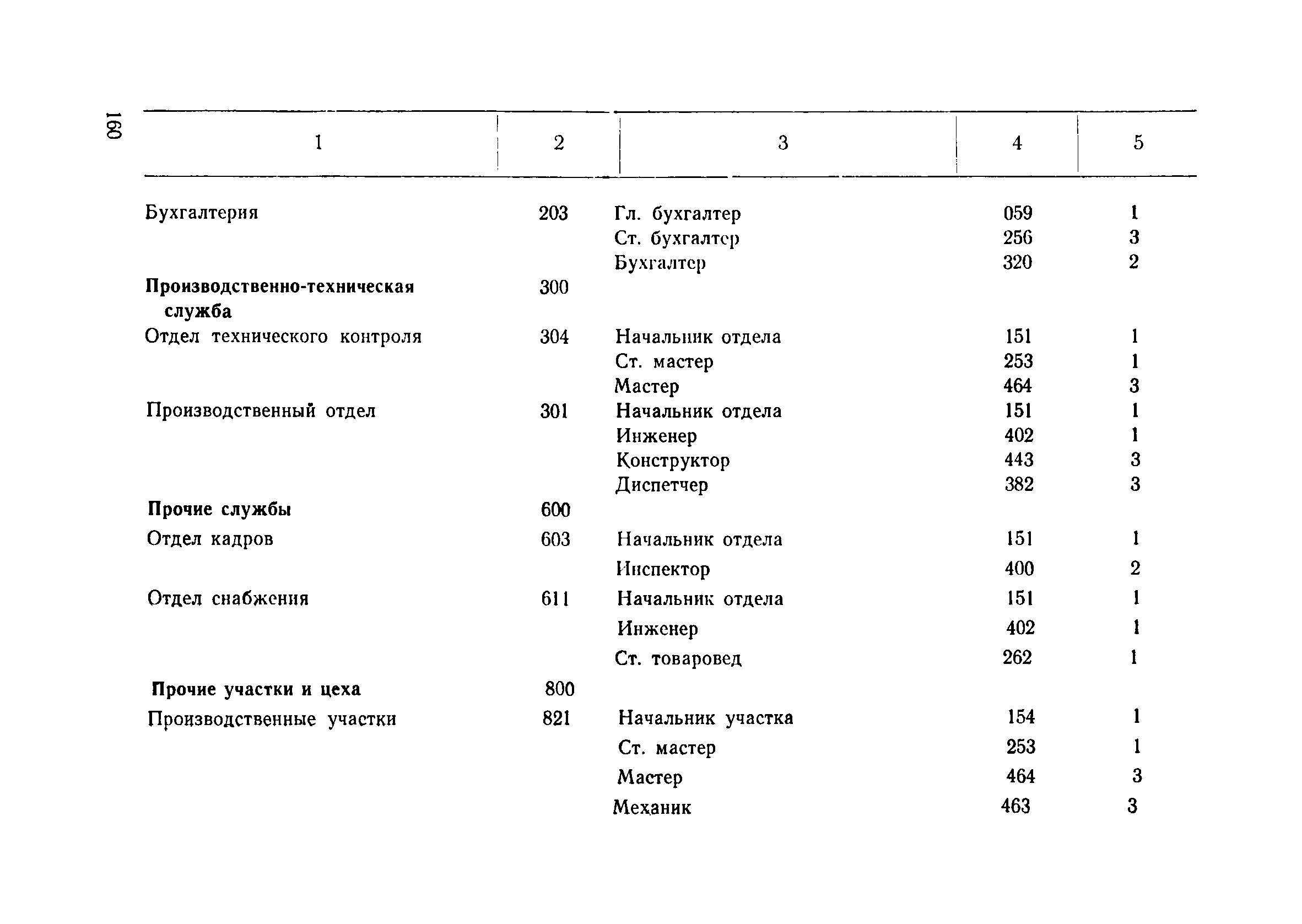 160

| 1 | 2 | 3 | 4 | 5 |
|---|---|---|---|---|
| Бухгалтерия | 203 | Гл. бухгалтер | 059 | 1 |
| | | Ст. бухгалтер | 256 | 3 |
| | | Бухгалтер | 320 | 2 |
| **Производственно-техническая служба** | 300 | | | |
| Отдел технического контроля | 304 | Начальник отдела | 151 | 1 |
| | | Ст. мастер | 253 | 1 |
| | | Мастер | 464 | 3 |
| Производственный отдел | 301 | Начальник отдела | 151 | 1 |
| | | Инженер | 402 | 1 |
| | | Конструктор | 443 | 3 |
| | | Диспетчер | 382 | 3 |
| **Прочие службы** | 600 | | | |
| Отдел кадров | 603 | Начальник отдела | 151 | 1 |
| | | Инспектор | 400 | 2 |
| Отдел снабжения | 611 | Начальник отдела | 151 | 1 |
| | | Инженер | 402 | 1 |
| | | Ст. товаровед | 262 | 1 |
| **Прочие участки и цеха** | 800 | | | |
| Производственные участки | 821 | Начальник участка | 154 | 1 |
| | | Ст. мастер | 253 | 1 |
| | | Мастер | 464 | 3 |
| | | Механик | 463 | 3 |